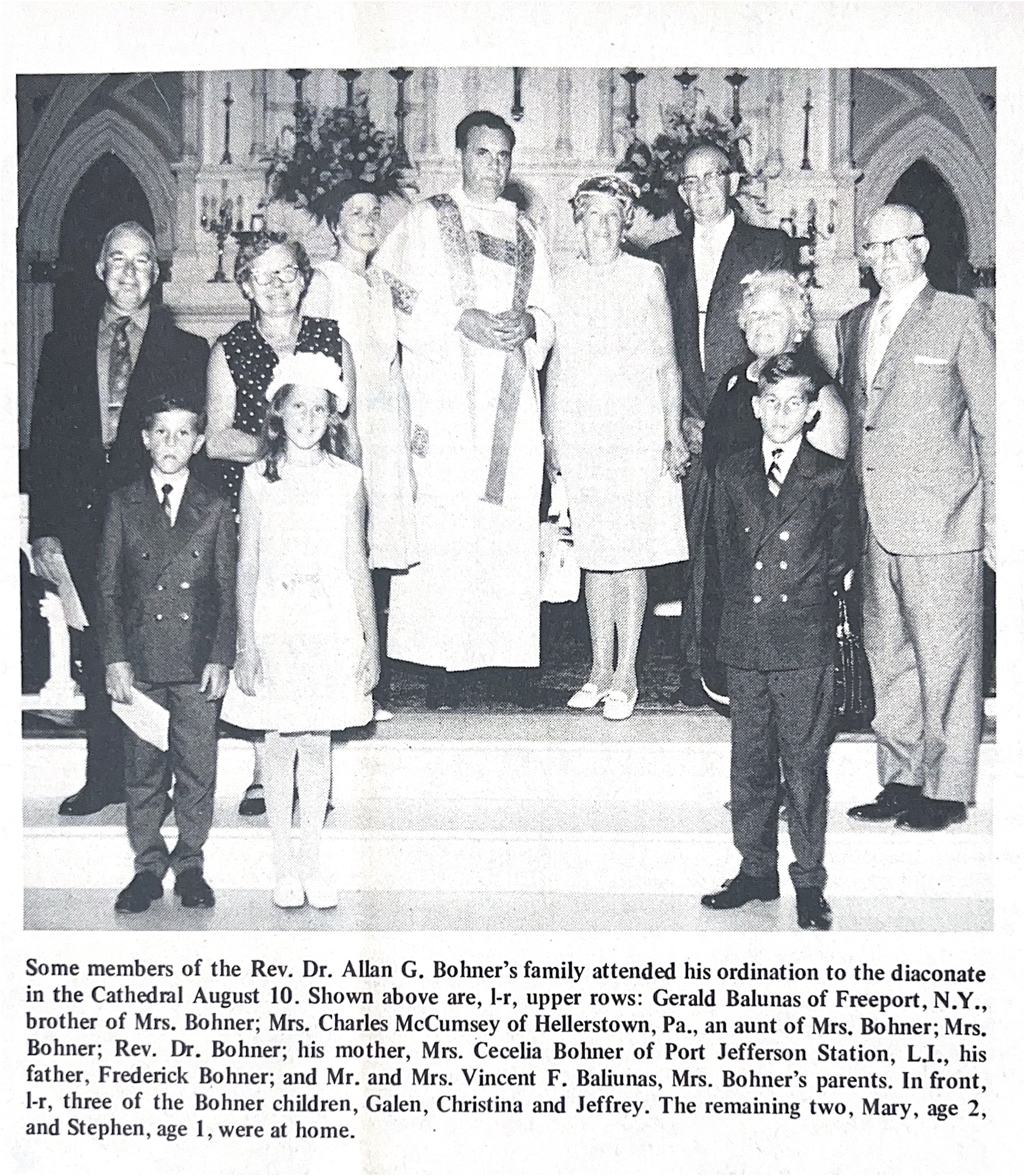 Some members of the Rev. Dr. Allan G. Bohner's family attended his ordination to the diaconate in the Cathedral August 10. Shown above are, l-r, upper rows: Gerald Balunas of Freeport, N.Y., brother of Mrs. Bohner; Mrs. Charles McCumsey of Hellerstown, Pa., an aunt of Mrs. Bohner; Mrs. Bohner; Rev. Dr. Bohner; his mother, Mrs. Cecelia Bohner of Port Jefferson Station, L.I., his father, Frederick Bohner; and Mr. and Mrs. Vincent F. Baliunas, Mrs. Bohner's parents. In front, l-r, three of the Bohner children, Galen, Christina and Jeffrey. The remaining two, Mary, age 2, and Stephen, age 1, were at home.